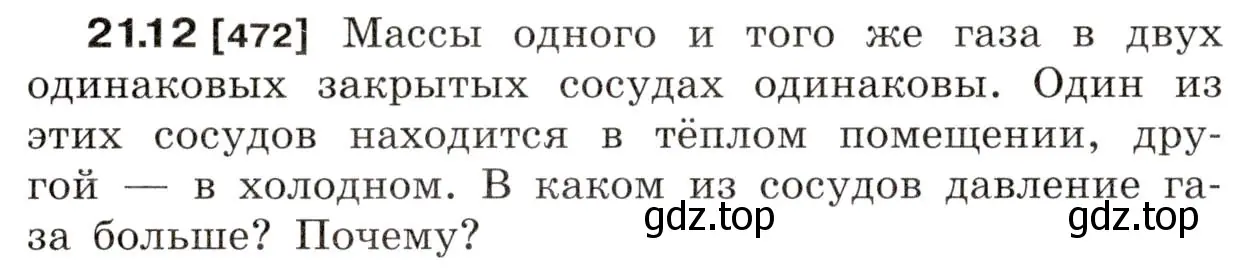 21.12 [472] Массы одного и того же газа в двух одинаковых закрытых сосудах одинаковы. Один из этих сосудов находится в тёплом помещении, другой — в холодном. В каком из сосудов давление газа больше? Почему?

gdz.top gdz.top